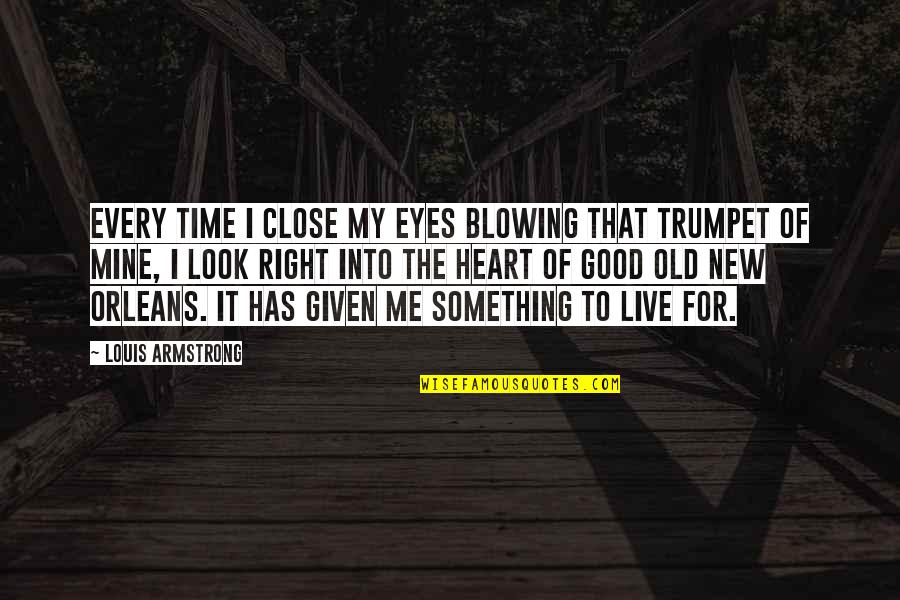 EVERY TIME I CLOSE MY EYES BLOWING THAT TRUMPET OF MINE, I LOOK RIGHT INTO THE HEART OF GOOD OLD NEW ORLEANS. IT HAS GIVEN ME SOMETHING TO LIVE FOR.

~ LOUIS ARMSTRONG

WISEFAMOUSQUOTES.COM